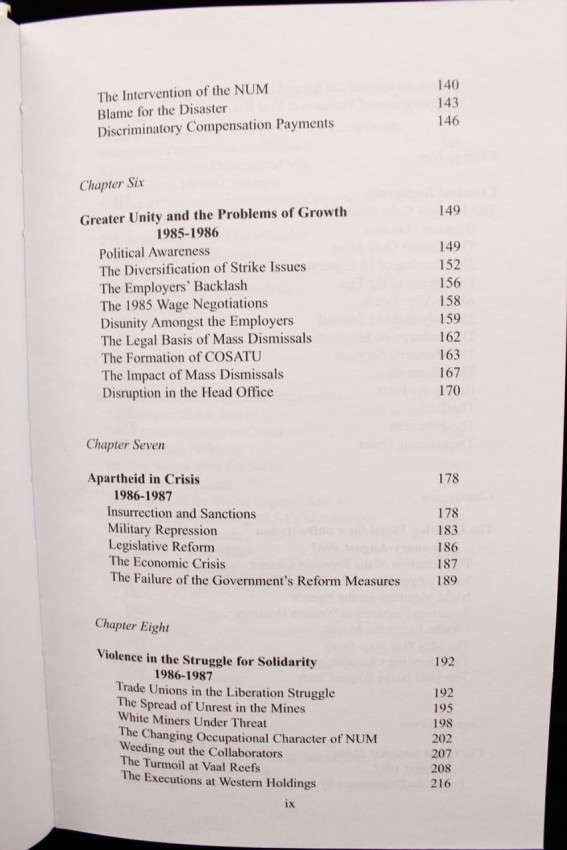 The Intervention of the NUM 140
Blame for the Disaster 143
Discriminatory Compensation Payments 146

Chapter Six

Greater Unity and the Problems of Growth 1985-1986 149
Political Awareness 149
The Diversification of Strike Issues 152
The Employers' Backlash 156
The 1985 Wage Negotiations 158
Disunity Amongst the Employers 159
The Legal Basis of Mass Dismissals 162
The Formation of COSATU 163
The Impact of Mass Dismissals 167
Disruption in the Head Office 170

Chapter Seven

Apartheid in Crisis 1986-1987 178
Insurrection and Sanctions 178
Military Repression 183
Legislative Reform 186
The Economic Crisis 187
The Failure of the Government's Reform Measures 189

Chapter Eight

Violence in the Struggle for Solidarity 1986-1987 192
Trade Unions in the Liberation Struggle 192
The Spread of Unrest in the Mines 195
White Miners Under Threat 198
The Changing Occupational Character of NUM 202
Weeding out the Collaborators 207
The Turmoil at Vaal Reefs 208
The Executions at Western Holdings 216

ix